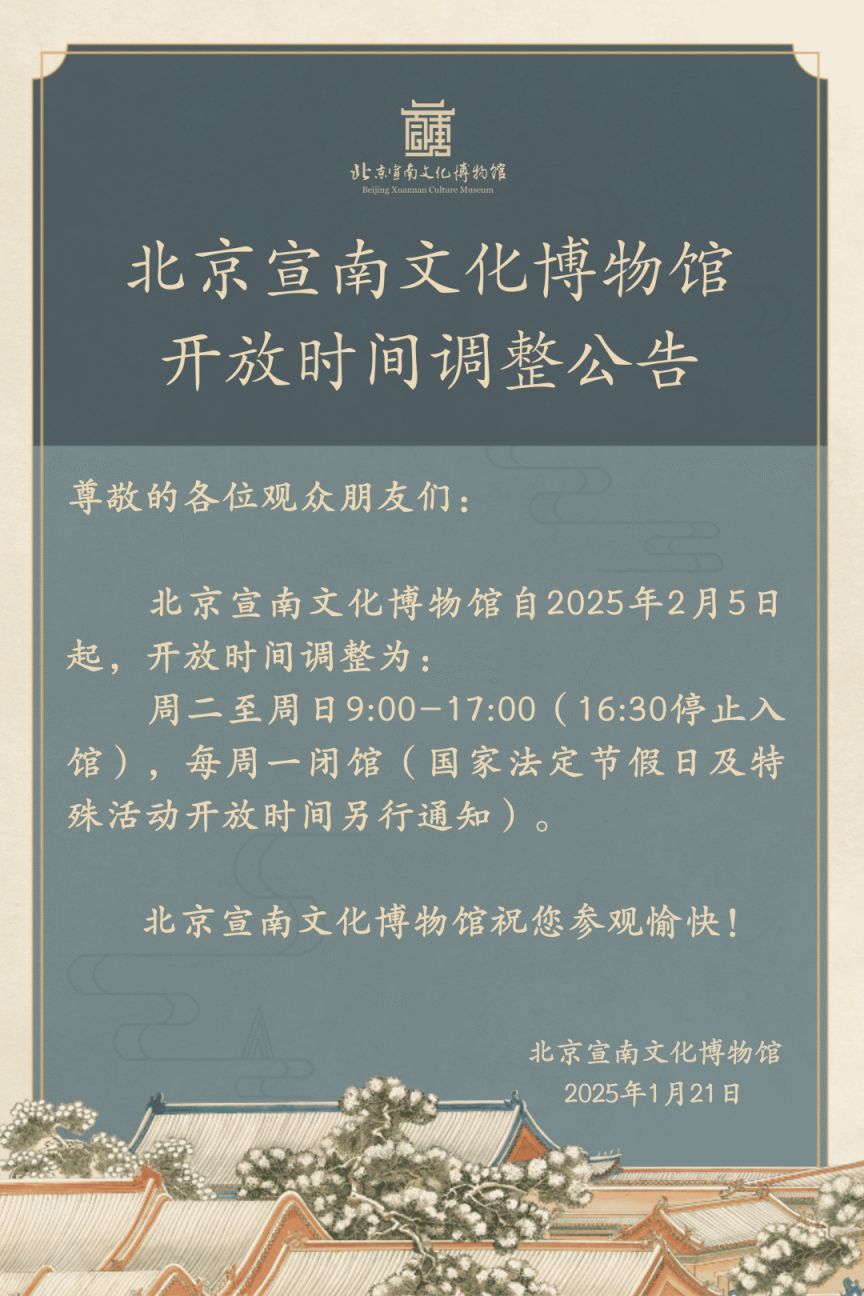 北京宣南文化博物馆
Beijing Xuannan Culture Museum

北京宣南文化博物馆
开放时间调整公告

尊敬的各位观众朋友们：

北京宣南文化博物馆自2025年2月5日起，开放时间调整为：

周二至周日9:00-17:00（16:30停止入馆），每周一闭馆（国家法定节假日及特殊活动开放时间另行通知）。

北京宣南文化博物馆祝您参观愉快！

北京宣南文化博物馆
2025年1月21日